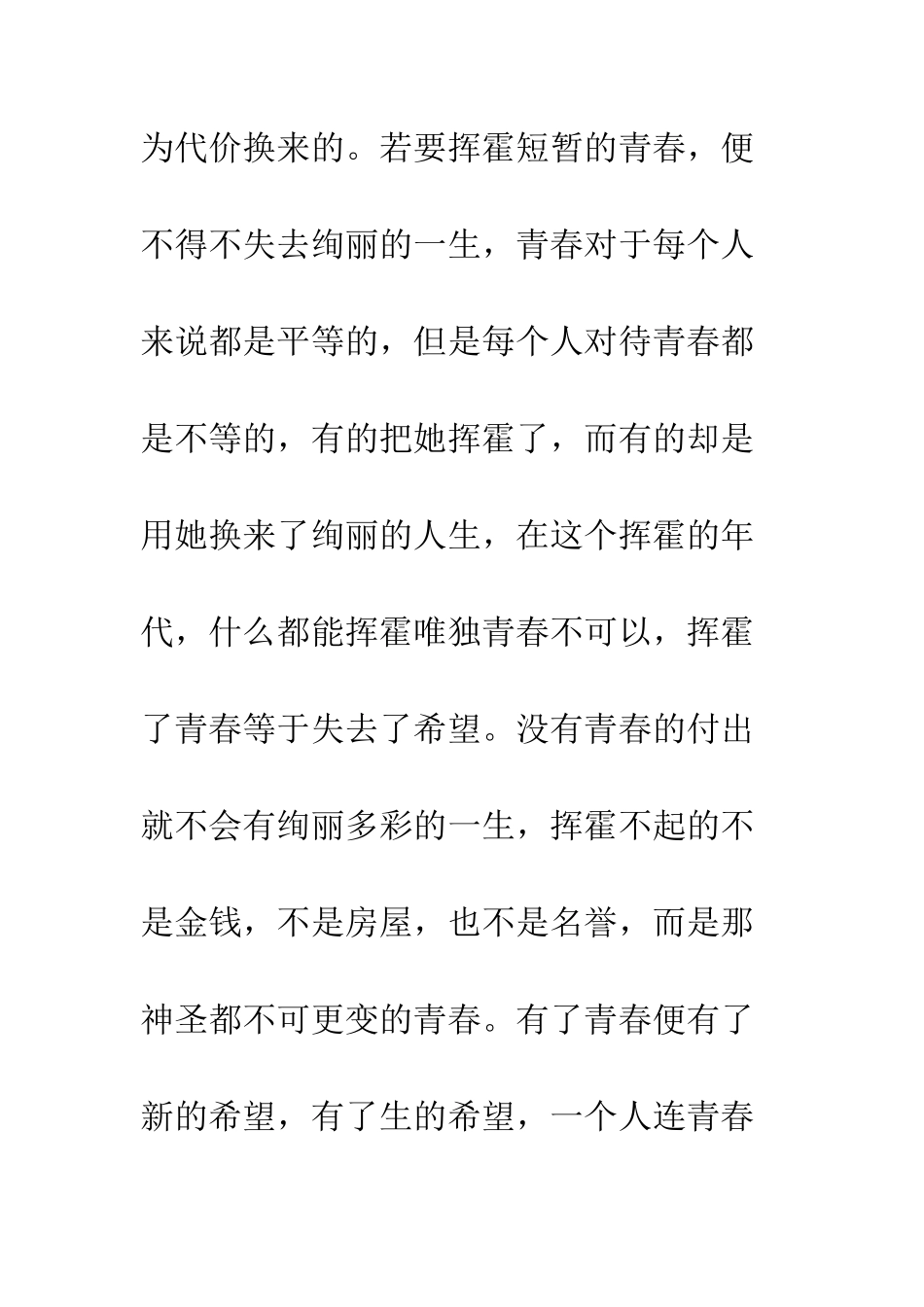 为代价换来的。若要挥霍短暂的青春，便不得不失去绚丽的一生，青春对于每个人来说都是平等的，但是每个人对待青春都是不等的，有的把她挥霍了，而有的却是用她换来了绚丽的人生，在这个挥霍的年代，什么都能挥霍唯独青春不可以，挥霍了青春等于失去了希望。没有青春的付出就不会有绚丽多彩的一生，挥霍不起的不是金钱，不是房屋，也不是名誉，而是那神圣都不可更变的青春。有了青春便有了新的希望，有了生的希望，一个人连青春